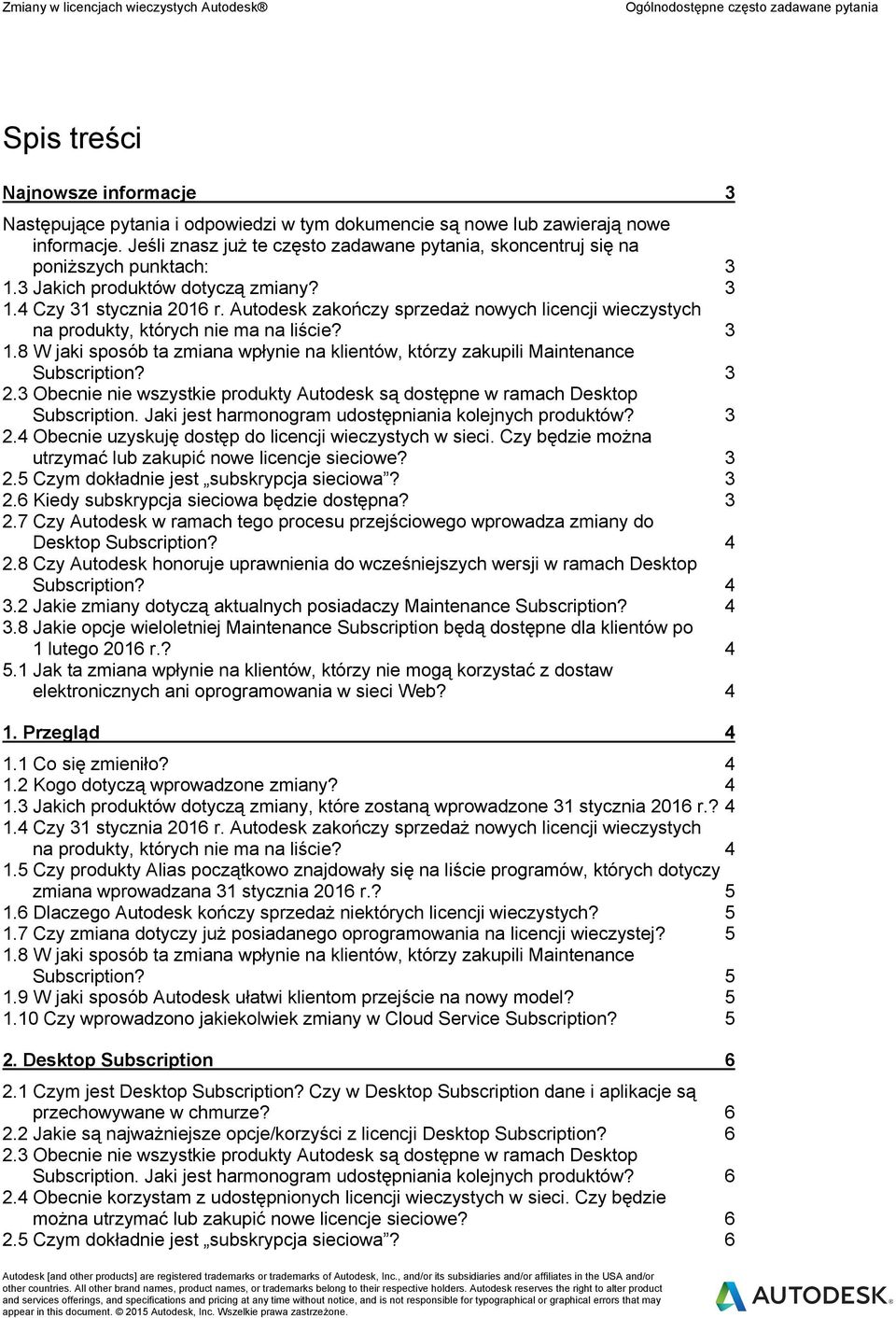 Zmiany w licencjach wieczystych Autodesk®

Ogólnodostępne często zadawane pytania

Spis treści

Najnowsze informacje 3

Następujące pytania i odpowiedzi w tym dokumencie są nowe lub zawierają nowe informacje. Jeśli znasz już te często zadawane pytania, skoncentruj się na poniższych punktach: 3
1.3 Jakich produktów dotyczą zmiany? 3
1.4 Czy 31 stycznia 2016 r. Autodesk zakończy sprzedaż nowych licencji wieczystych na produkty, których nie ma na liście? 3
1.8 W jaki sposób ta zmiana wpłynie na klientów, którzy zakupili Maintenance Subscription? 3
2.3 Obecnie nie wszystkie produkty Autodesk są dostępne w ramach Desktop Subscription. Jaki jest harmonogram udostępniania kolejnych produktów? 3
2.4 Obecnie uzyskuję dostęp do licencji wieczystych w sieci. Czy będzie można utrzymać lub zakupić nowe licencje sieciowe? 3
2.5 Czym dokładnie jest „subskrypcja sieciowa”? 3
2.6 Kiedy subskrypcja sieciowa będzie dostępna? 3
2.7 Czy Autodesk w ramach tego procesu przejściowego wprowadza zmiany do Desktop Subscription? 4
2.8 Czy Autodesk honoruje uprawnienia do wcześniejszych wersji w ramach Desktop Subscription? 4
3.2 Jakie zmiany dotyczą aktualnych posiadaczy Maintenance Subscription? 4
3.8 Jakie opcje wieloletniej Maintenance Subscription będą dostępne dla klientów po 1 lutego 2016 r.? 4
5.1 Jak ta zmiana wpłynie na klientów, którzy nie mogą korzystać z dostaw elektronicznych ani oprogramowania w sieci Web? 4

1. Przegląd 4

1.1 Co się zmieniło? 4
1.2 Kogo dotyczą wprowadzone zmiany? 4
1.3 Jakich produktów dotyczą zmiany, które zostaną wprowadzone 31 stycznia 2016 r.? 4
1.4 Czy 31 stycznia 2016 r. Autodesk zakończy sprzedaż nowych licencji wieczystych na produkty, których nie ma na liście? 4
1.5 Czy produkty Alias początkowo znajdowały się na liście programów, których dotyczy zmiana wprowadzana 31 stycznia 2016 r.? 5
1.6 Dlaczego Autodesk kończy sprzedaż niektórych licencji wieczystych? 5
1.7 Czy zmiana dotyczy już posiadanego oprogramowania na licencji wieczystej? 5
1.8 W jaki sposób ta zmiana wpłynie na klientów, którzy zakupili Maintenance Subscription? 5
1.9 W jaki sposób Autodesk ułatwi klientom przejście na nowy model? 5
1.10 Czy wprowadzono jakiekolwiek zmiany w Cloud Service Subscription? 5

2. Desktop Subscription 6

2.1 Czym jest Desktop Subscription? Czy w Desktop Subscription dane i aplikacje są przechowywane w chmurze? 6
2.2 Jakie są najważniejsze opcje/korzyści z licencji Desktop Subscription? 6
2.3 Obecnie nie wszystkie produkty Autodesk są dostępne w ramach Desktop Subscription. Jaki jest harmonogram udostępniania kolejnych produktów? 6
2.4 Obecnie korzystam z udostępnionych licencji wieczystych w sieci. Czy będzie można utrzymać lub zakupić nowe licencje sieciowe? 6
2.5 Czym dokładnie jest „subskrypcja sieciowa”? 6

Autodesk [and other products] are registered trademarks or trademarks of Autodesk, Inc., and/or its subsidiaries and/or affiliates in the USA and/or other countries. All other brand names, product names, or trademarks belong to their respective holders. Autodesk reserves the right to alter product and services offerings, and specifications and pricing at any time without notice, and is not responsible for typographical or graphical errors that may appear in this document. © 2015 Autodesk, Inc. Wszelkie prawa zastrzeżone.

AUTODESK.